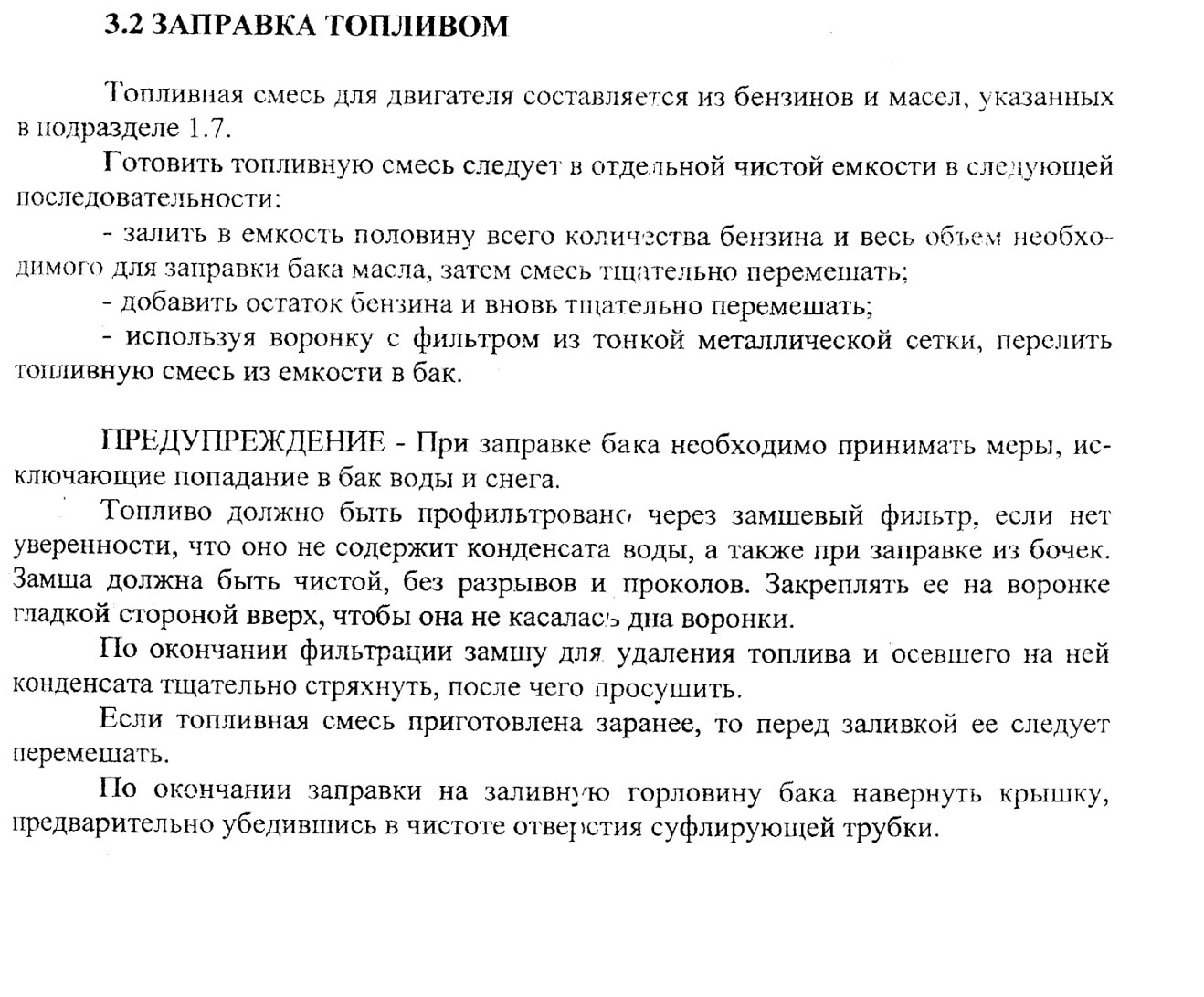 3.2 ЗАПРАВКА ТОПЛИВОМ

Топливная смесь для двигателя составляется из бензинов и масел, указанных в подразделе 1.7.

Готовить топливную смесь следует в отдельной чистой емкости в следующей последовательности:

- залить в емкость половину всего количества бензина и весь объем необходимого для заправки бака масла, затем смесь тщательно перемешать;

- добавить остаток бензина и вновь тщательно перемешать;

- используя воронку с фильтром из тонкой металлической сетки, перелить топливную смесь из емкости в бак.

ПРЕДУПРЕЖДЕНИЕ - При заправке бака необходимо принимать меры, исключающие попадание в бак воды и снега.

Топливо должно быть профильтровано через замшевый фильтр, если нет уверенности, что оно не содержит конденсата воды, а также при заправке из бочек. Замша должна быть чистой, без разрывов и проколов. Закреплять ее на воронке гладкой стороной вверх, чтобы она не касалась дна воронки.

По окончании фильтрации замшу для удаления топлива и осевшего на ней конденсата тщательно стряхнуть, после чего просушить.

Если топливная смесь приготовлена заранее, то перед заливкой ее следует перемешать.

По окончании заправки на заливную горловину бака навернуть крышку, предварительно убедившись в чистоте отверстия суфлирующей трубки.